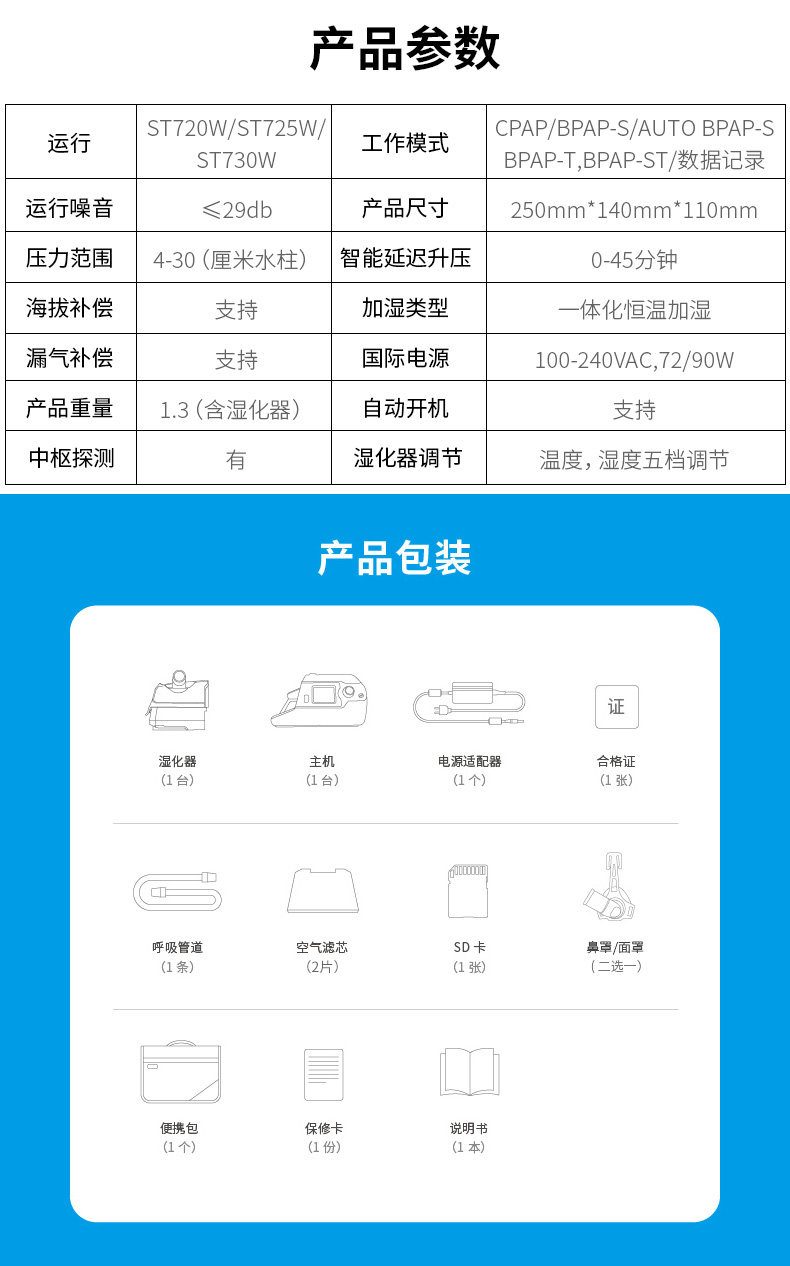 产品参数

| 运行 | ST720W/ST725W/ST730W | 工作模式 | CPAP/BPAP-S/AUTO BPAP-S BPAP-T,BPAP-ST/数据记录 |
|---|---|---|---|
| 运行噪音 | ≤29db | 产品尺寸 | 250mm*140mm*110mm |
| 压力范围 | 4-30（厘米水柱） | 智能延迟升压 | 0-45分钟 |
| 海拔补偿 | 支持 | 加湿类型 | 一体化恒温加湿 |
| 漏气补偿 | 支持 | 国际电源 | 100-240VAC,72/90W |
| 产品重量 | 1.3（含湿化器） | 自动开机 | 支持 |
| 中枢探测 | 有 | 湿化器调节 | 温度，湿度五档调节 |

产品包装

湿化器
（1台）

主机
（1台）

电源适配器
（1个）

证
合格证
（1张）

呼吸管道
（1条）

空气滤芯
（2片）

SD卡
（1张）

鼻罩/面罩
（二选一）

便携包
（1个）

保修卡
（1份）

说明书
（1本）